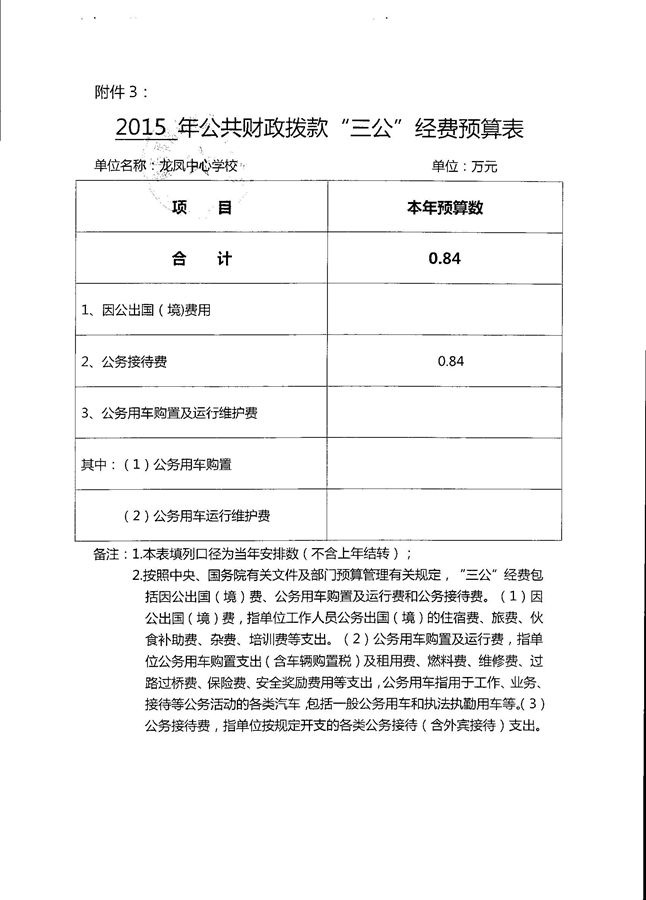 附件 3：

2015 年公共财政拨款“三公”经费预算表

单位名称：龙凤中心学校　　单位：万元

| 项　　目 | 本年预算数 |
|---|---|
| 合　　计 | 0.84 |
| 1、因公出国（境)费用 | |
| 2、公务接待费 | 0.84 |
| 3、公务用车购置及运行维护费 | |
| 其中：（1）公务用车购置 | |
| （2）公务用车运行维护费 | |

备注：1.本表填列口径为当年安排数（不含上年结转）；

2.按照中央、国务院有关文件及部门预算管理有关规定，“三公”经费包括因公出国（境）费、公务用车购置及运行费和公务接待费。（1）因公出国（境）费，指单位工作人员公务出国（境）的住宿费、旅费、伙食补助费、杂费、培训费等支出。（2）公务用车购置及运行费，指单位公务用车购置支出（含车辆购置税）及租用费、燃料费、维修费、过路过桥费、保险费、安全奖励费用等支出，公务用车指用于工作、业务、接待等公务活动的各类汽车，包括一般公务用车和执法执勤用车等。（3）公务接待费，指单位按规定开支的各类公务接待（含外宾接待）支出。